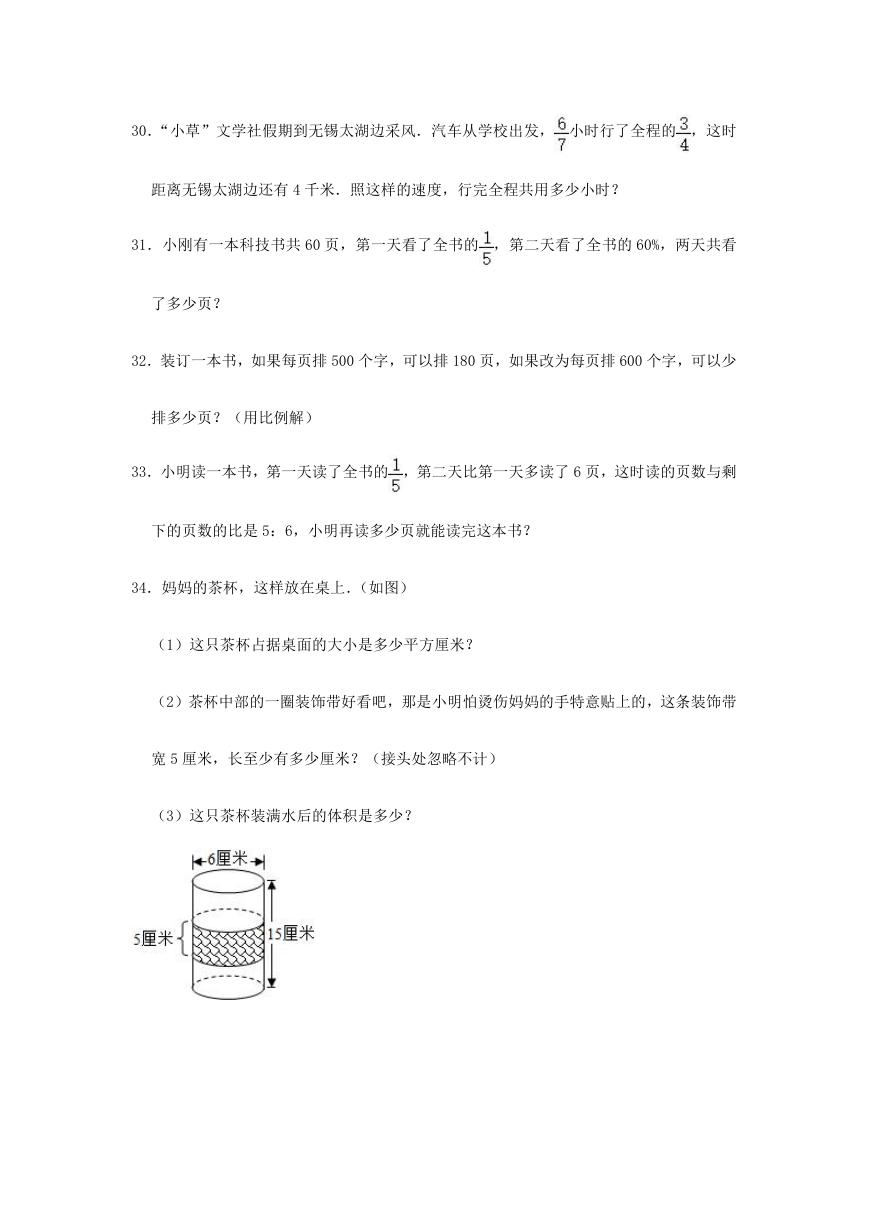 30．“小草”文学社假期到无锡太湖边采风．汽车从学校出发，$\frac{6}{7}$小时行了全程的$\frac{3}{4}$，这时距离无锡太湖边还有 4 千米．照这样的速度，行完全程共用多少小时？

31．小刚有一本科技书共 60 页，第一天看了全书的$\frac{1}{5}$，第二天看了全书的 60%，两天共看了多少页？

32．装订一本书，如果每页排 500 个字，可以排 180 页，如果改为每页排 600 个字，可以少排多少页？（用比例解）

33．小明读一本书，第一天读了全书的$\frac{1}{5}$，第二天比第一天多读了 6 页，这时读的页数与剩下的页数的比是 5：6，小明再读多少页就能读完这本书？

34．妈妈的茶杯，这样放在桌上．（如图）

（1）这只茶杯占据桌面的大小是多少平方厘米？

（2）茶杯中部的一圈装饰带好看吧，那是小明怕烫伤妈妈的手特意贴上的，这条装饰带宽 5 厘米，长至少有多少厘米？（接头处忽略不计）

（3）这只茶杯装满水后的体积是多少？

6厘米
5厘米
15厘米